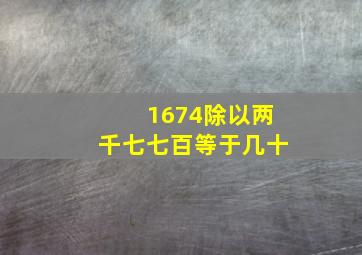 1674除以两千七七百等于几十